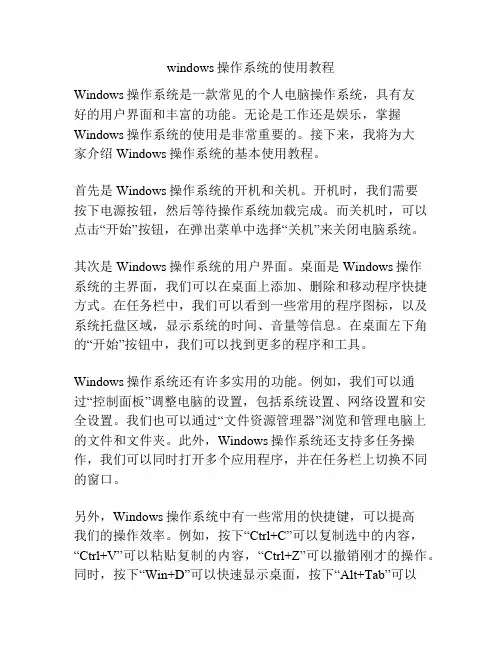 windows操作系统的使用教程

Windows操作系统是一款常见的个人电脑操作系统，具有友好的用户界面和丰富的功能。无论是工作还是娱乐，掌握Windows操作系统的使用是非常重要的。接下来，我将为大家介绍Windows操作系统的基本使用教程。

首先是Windows操作系统的开机和关机。开机时，我们需要按下电源按钮，然后等待操作系统加载完成。而关机时，可以点击“开始”按钮，在弹出菜单中选择“关机”来关闭电脑系统。

其次是Windows操作系统的用户界面。桌面是Windows操作系统的主界面，我们可以在桌面上添加、删除和移动程序快捷方式。在任务栏中，我们可以看到一些常用的程序图标，以及系统托盘区域，显示系统的时间、音量等信息。在桌面左下角的“开始”按钮中，我们可以找到更多的程序和工具。

Windows操作系统还有许多实用的功能。例如，我们可以通过“控制面板”调整电脑的设置，包括系统设置、网络设置和安全设置。我们也可以通过“文件资源管理器”浏览和管理电脑上的文件和文件夹。此外，Windows操作系统还支持多任务操作，我们可以同时打开多个应用程序，并在任务栏上切换不同的窗口。

另外，Windows操作系统中有一些常用的快捷键，可以提高我们的操作效率。例如，按下“Ctrl+C”可以复制选中的内容，“Ctrl+V”可以粘贴复制的内容，“Ctrl+Z”可以撤销刚才的操作。同时，按下“Win+D”可以快速显示桌面，按下“Alt+Tab”可以